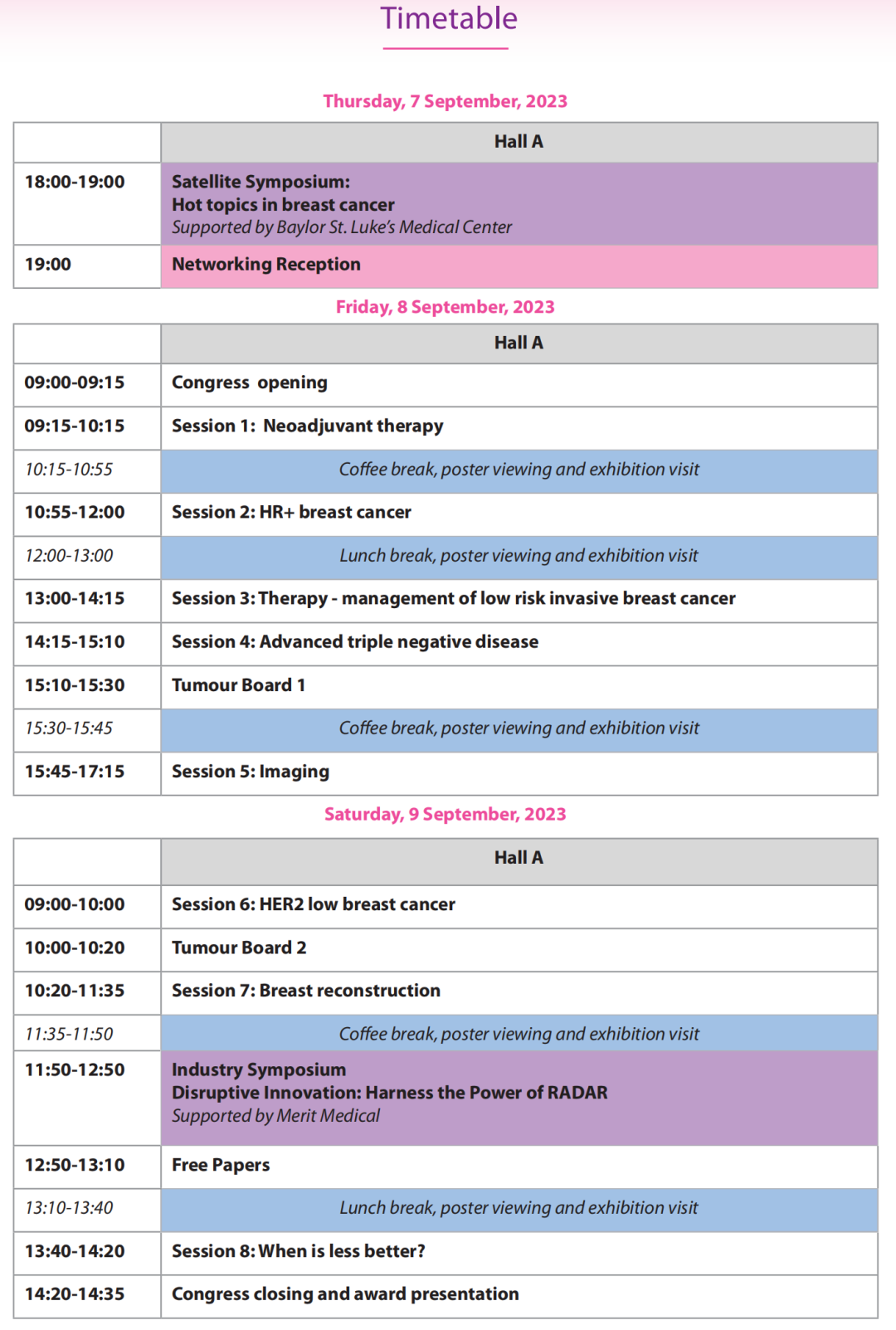 Timetable

Thursday, 7 September, 2023

| | Hall A |
|---|---|
| 18:00-19:00 | Satellite Symposium: Hot topics in breast cancer Supported by Baylor St. Luke's Medical Center |
| 19:00 | Networking Reception |

Friday, 8 September, 2023

| | Hall A |
|---|---|
| 09:00-09:15 | Congress opening |
| 09:15-10:15 | Session 1: Neoadjuvant therapy |
| 10:15-10:55 | Coffee break, poster viewing and exhibition visit |
| 10:55-12:00 | Session 2: HR+ breast cancer |
| 12:00-13:00 | Lunch break, poster viewing and exhibition visit |
| 13:00-14:15 | Session 3: Therapy - management of low risk invasive breast cancer |
| 14:15-15:10 | Session 4: Advanced triple negative disease |
| 15:10-15:30 | Tumour Board 1 |
| 15:30-15:45 | Coffee break, poster viewing and exhibition visit |
| 15:45-17:15 | Session 5: Imaging |

Saturday, 9 September, 2023

| | Hall A |
|---|---|
| 09:00-10:00 | Session 6: HER2 low breast cancer |
| 10:00-10:20 | Tumour Board 2 |
| 10:20-11:35 | Session 7: Breast reconstruction |
| 11:35-11:50 | Coffee break, poster viewing and exhibition visit |
| 11:50-12:50 | Industry Symposium Disruptive Innovation: Harness the Power of RADAR Supported by Merit Medical |
| 12:50-13:10 | Free Papers |
| 13:10-13:40 | Lunch break, poster viewing and exhibition visit |
| 13:40-14:20 | Session 8: When is less better? |
| 14:20-14:35 | Congress closing and award presentation |